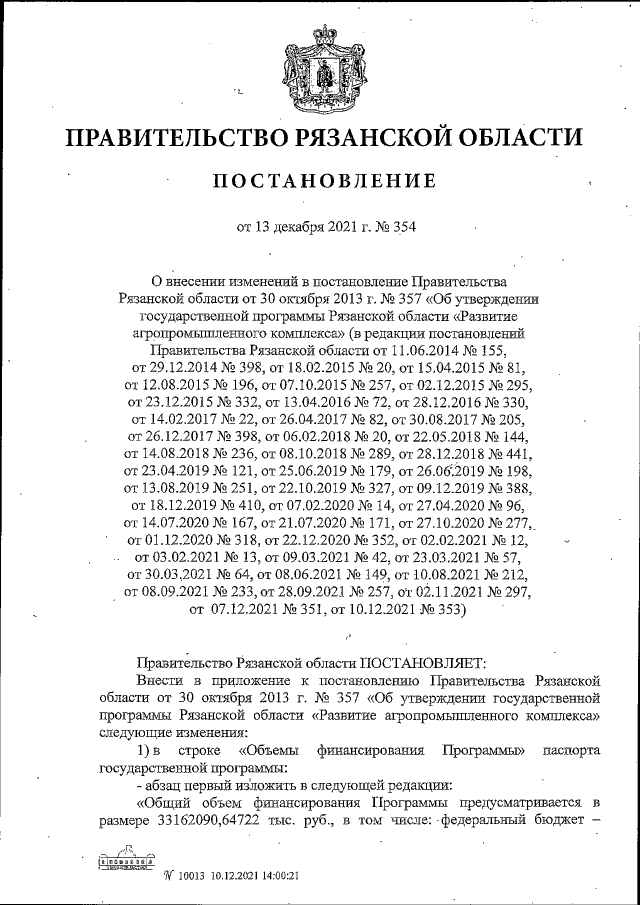 ПРАВИТЕЛЬСТВО РЯЗАНСКОЙ ОБЛАСТИ

ПОСТАНОВЛЕНИЕ

от 13 декабря 2021 г. № 354

О внесении изменений в постановление Правительства Рязанской области от 30 октября 2013 г. № 357 «Об утверждении государственной программы Рязанской области «Развитие агропромышленного комплекса» (в редакции постановлений Правительства Рязанской области от 11.06.2014 № 155, от 29.12.2014 № 398, от 18.02.2015 № 20, от 15.04.2015 № 81, от 12.08.2015 № 196, от 07.10.2015 № 257, от 02.12.2015 № 295, от 23.12.2015 № 332, от 13.04.2016 № 72, от 28.12.2016 № 330, от 14.02.2017 № 22, от 26.04.2017 № 82, от 30.08.2017 № 205, от 26.12.2017 № 398, от 06.02.2018 № 20, от 22.05.2018 № 144, от 14.08.2018 № 236, от 08.10.2018 № 289, от 28.12.2018 № 441, от 23.04.2019 № 121, от 25.06.2019 № 179, от 26.06.2019 № 198, от 13.08.2019 № 251, от 22.10.2019 № 327, от 09.12.2019 № 388, от 18.12.2019 № 410, от 07.02.2020 № 14, от 27.04.2020 № 96, от 14.07.2020 № 167, от 21.07.2020 № 171, от 27.10.2020 № 277, от 01.12.2020 № 318, от 22.12.2020 № 352, от 02.02.2021 № 12, от 03.02.2021 № 13, от 09.03.2021 № 42, от 23.03.2021 № 57, от 30.03.2021 № 64, от 08.06.2021 № 149, от 10.08.2021 № 212, от 08.09.2021 № 233, от 28.09.2021 № 257, от 02.11.2021 № 297, от 07.12.2021 № 351, от 10.12.2021 № 353)

Правительство Рязанской области ПОСТАНОВЛЯЕТ:

Внести в приложение к постановлению Правительства Рязанской области от 30 октября 2013 г. № 357 «Об утверждении государственной программы Рязанской области «Развитие агропромышленного комплекса» следующие изменения:

1) в строке «Объемы финансирования Программы» паспорта государственной программы:

- абзац первый изложить в следующей редакции:

«Общий объем финансирования Программы предусматривается в размере 33162090,64722 тыс. руб., в том числе: федеральный бюджет –

№ 10013 10.12.2021 14:00:21